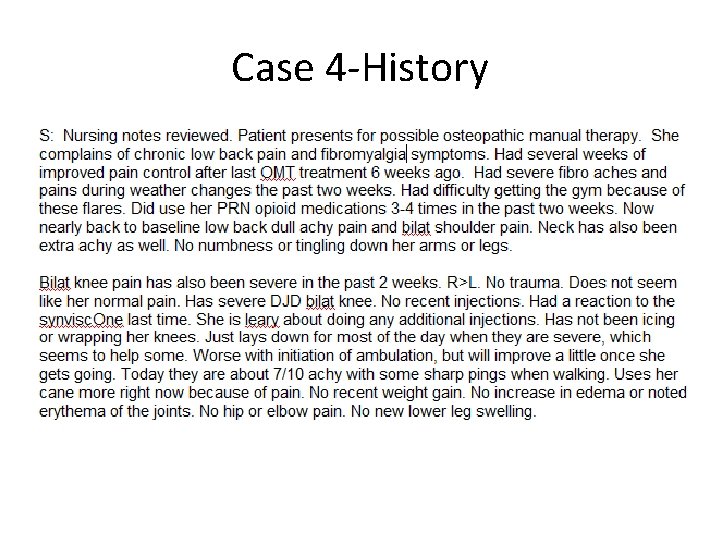 Case 4-History

S: Nursing notes reviewed. Patient presents for possible osteopathic manual therapy. She complains of chronic low back pain and fibromyalgia symptoms. Had several weeks of improved pain control after last OMT treatment 6 weeks ago. Had severe fibro aches and pains during weather changes the past two weeks. Had difficulty getting the gym because of these flares. Did use her PRN opioid medications 3-4 times in the past two weeks. Now nearly back to baseline low back dull achy pain and bilat shoulder pain. Neck has also been extra achy as well. No numbness or tingling down her arms or legs.

Bilat knee pain has also been severe in the past 2 weeks. R>L. No trauma. Does not seem like her normal pain. Has severe DJD bilat knee. No recent injections. Had a reaction to the synviscOne last time. She is leary about doing any additional injections. Has not been icing or wrapping her knees. Just lays down for most of the day when they are severe, which seems to help some. Worse with initiation of ambulation, but will improve a little once she gets going. Today they are about 7/10 achy with some sharp pings when walking. Uses her cane more right now because of pain. No recent weight gain. No increase in edema or noted erythema of the joints. No hip or elbow pain. No new lower leg swelling.